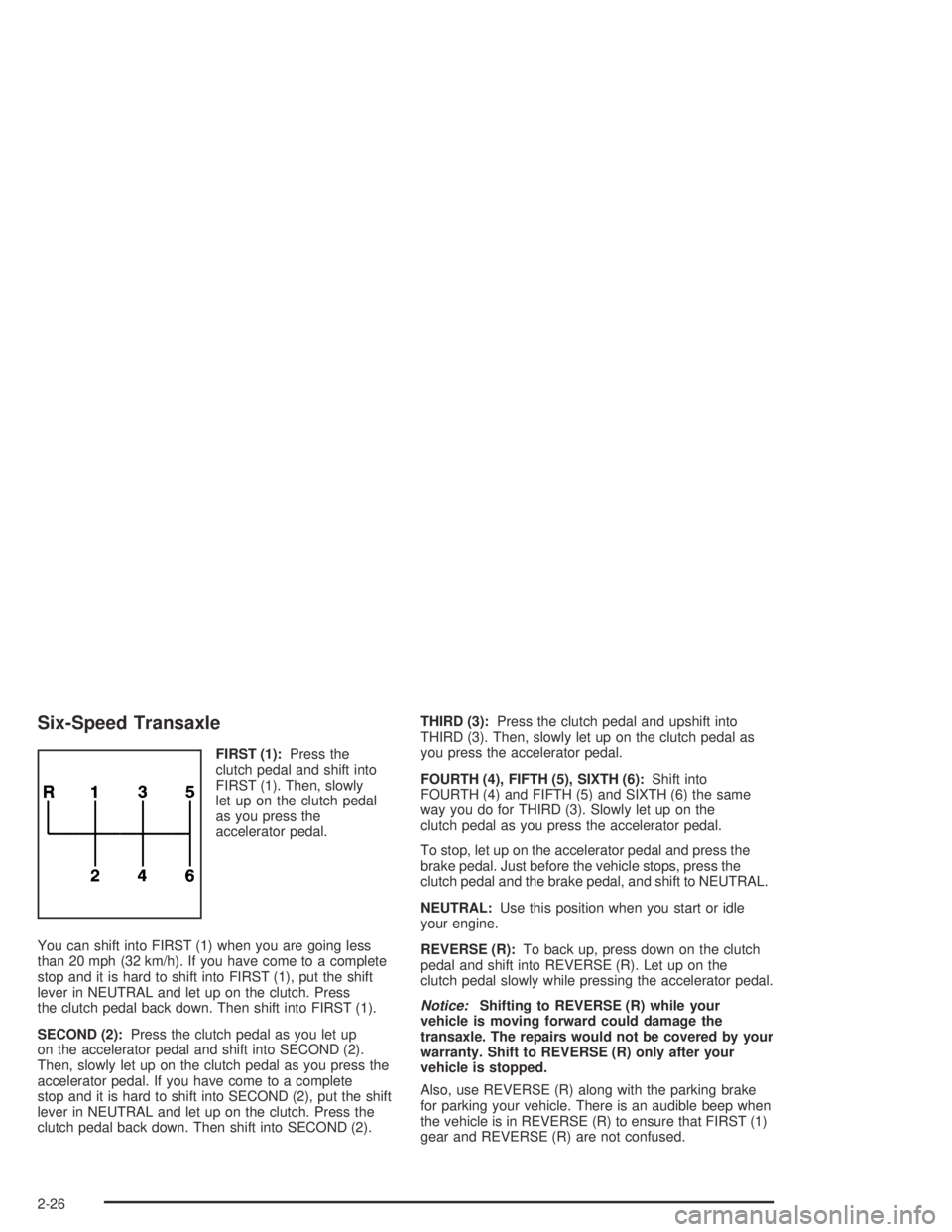 Six-Speed Transaxle

R 1 3 5
2 4 6

FIRST (1): Press the clutch pedal and shift into FIRST (1). Then, slowly let up on the clutch pedal as you press the accelerator pedal.

You can shift into FIRST (1) when you are going less than 20 mph (32 km/h). If you have come to a complete stop and it is hard to shift into FIRST (1), put the shift lever in NEUTRAL and let up on the clutch. Press the clutch pedal back down. Then shift into FIRST (1).

SECOND (2): Press the clutch pedal as you let up on the accelerator pedal and shift into SECOND (2). Then, slowly let up on the clutch pedal as you press the accelerator pedal. If you have come to a complete stop and it is hard to shift into SECOND (2), put the shift lever in NEUTRAL and let up on the clutch. Press the clutch pedal back down. Then shift into SECOND (2).

THIRD (3): Press the clutch pedal and upshift into THIRD (3). Then, slowly let up on the clutch pedal as you press the accelerator pedal.

FOURTH (4), FIFTH (5), SIXTH (6): Shift into FOURTH (4) and FIFTH (5) and SIXTH (6) the same way you do for THIRD (3). Slowly let up on the clutch pedal as you press the accelerator pedal.

To stop, let up on the accelerator pedal and press the brake pedal. Just before the vehicle stops, press the clutch pedal and the brake pedal, and shift to NEUTRAL.

NEUTRAL: Use this position when you start or idle your engine.

REVERSE (R): To back up, press down on the clutch pedal and shift into REVERSE (R). Let up on the clutch pedal slowly while pressing the accelerator pedal.

Notice: Shifting to REVERSE (R) while your vehicle is moving forward could damage the transaxle. The repairs would not be covered by your warranty. Shift to REVERSE (R) only after your vehicle is stopped.

Also, use REVERSE (R) along with the parking brake for parking your vehicle. There is an audible beep when the vehicle is in REVERSE (R) to ensure that FIRST (1) gear and REVERSE (R) are not confused.

2-26

carmanualsonline.info